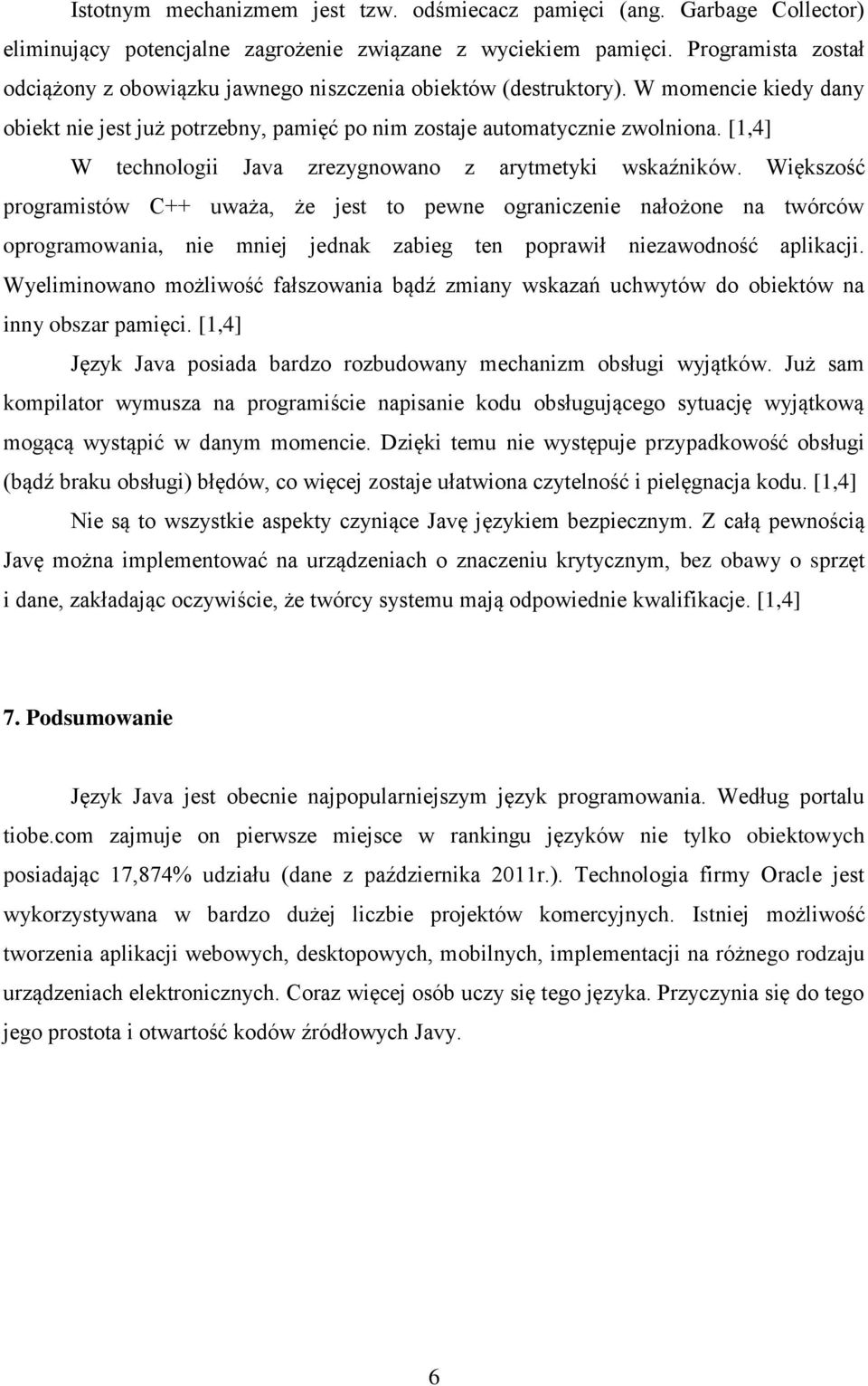 Istotnym mechanizmem jest tzw. odśmiecacz pamięci (ang. Garbage Collector) eliminujący potencjalne zagrożenie związane z wyciekiem pamięci. Programista został odciążony z obowiązku jawnego niszczenia obiektów (destruktory). W momencie kiedy dany obiekt nie jest już potrzebny, pamięć po nim zostaje automatycznie zwolniona. [1,4]

W technologii Java zrezygnowano z arytmetyki wskaźników. Większość programistów C++ uważa, że jest to pewne ograniczenie nałożone na twórców oprogramowania, nie mniej jednak zabieg ten poprawił niezawodność aplikacji. Wyeliminowano możliwość fałszowania bądź zmiany wskazań uchwytów do obiektów na inny obszar pamięci. [1,4]

Język Java posiada bardzo rozbudowany mechanizm obsługi wyjątków. Już sam kompilator wymusza na programiście napisanie kodu obsługującego sytuację wyjątkową mogącą wystąpić w danym momencie. Dzięki temu nie występuje przypadkowość obsługi (bądź braku obsługi) błędów, co więcej zostaje ułatwiona czytelność i pielęgnacja kodu. [1,4]

Nie są to wszystkie aspekty czyniące Javę językiem bezpiecznym. Z całą pewnością Javę można implementować na urządzeniach o znaczeniu krytycznym, bez obawy o sprzęt i dane, zakładając oczywiście, że twórcy systemu mają odpowiednie kwalifikacje. [1,4]

7. Podsumowanie

Język Java jest obecnie najpopularniejszym język programowania. Według portalu tiobe.com zajmuje on pierwsze miejsce w rankingu języków nie tylko obiektowych posiadając 17,874% udziału (dane z października 2011r.). Technologia firmy Oracle jest wykorzystywana w bardzo dużej liczbie projektów komercyjnych. Istniej możliwość tworzenia aplikacji webowych, desktopowych, mobilnych, implementacji na różnego rodzaju urządzeniach elektronicznych. Coraz więcej osób uczy się tego języka. Przyczynia się do tego jego prostota i otwartość kodów źródłowych Javy.

6